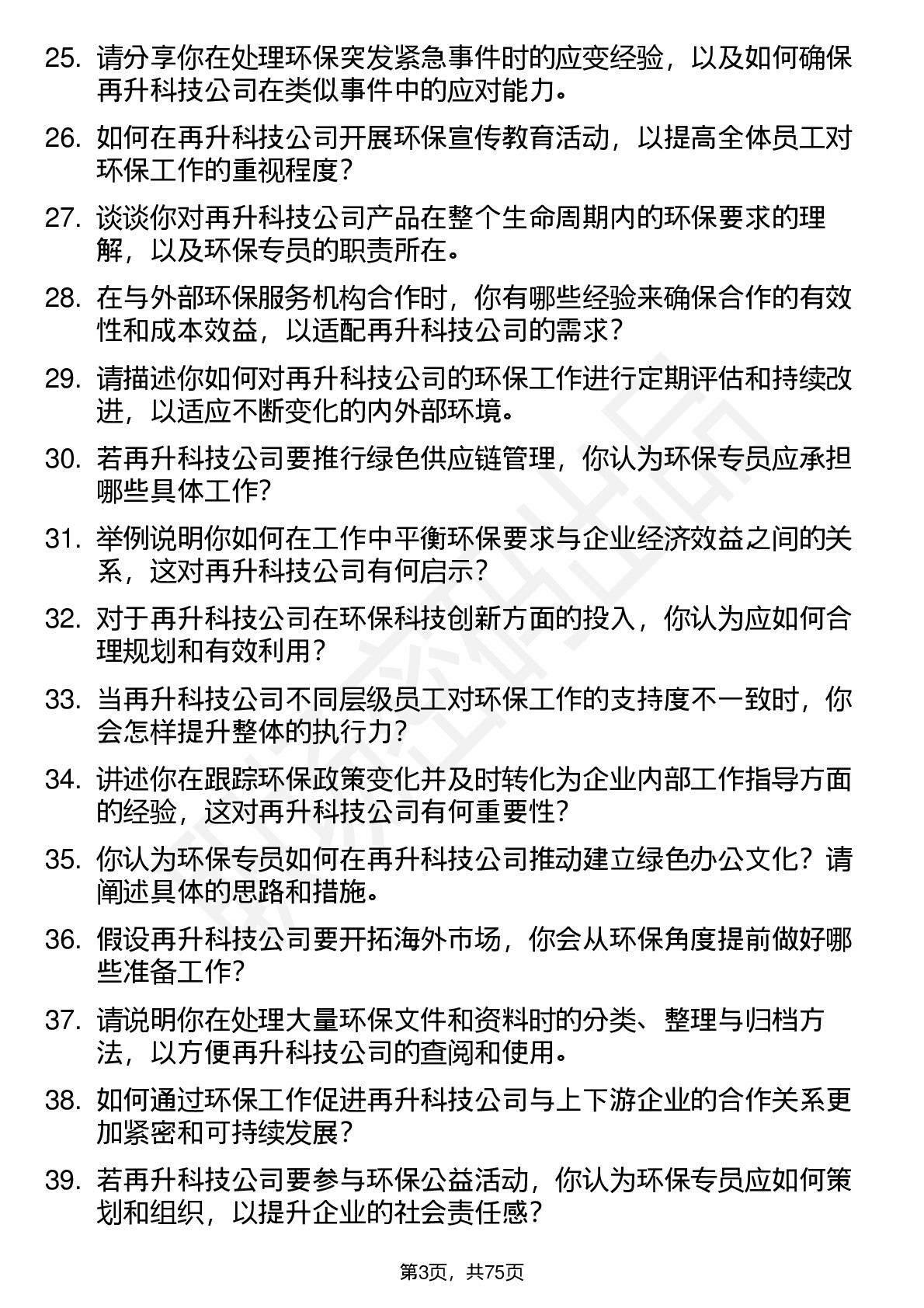 25. 请分享你在处理环保突发紧急事件时的应变经验，以及如何确保再升科技公司在类似事件中的应对能力。

26. 如何在再升科技公司开展环保宣传教育活动，以提高全体员工对环保工作的重视程度？

27. 谈谈你对再升科技公司产品在整个生命周期内的环保要求的理解，以及环保专员的职责所在。

28. 在与外部环保服务机构合作时，你有哪些经验来确保合作的有效性和成本效益，以适配再升科技公司的需求？

29. 请描述你如何对再升科技公司的环保工作进行定期评估和持续改进，以适应不断变化的内外部环境。

30. 若再升科技公司要推行绿色供应链管理，你认为环保专员应承担哪些具体工作?

31. 举例说明你如何在工作中平衡环保要求与企业经济效益之间的关系，这对再升科技公司有何启示？

32. 对于再升科技公司在环保科技创新方面的投入，你认为应如何合理规划和有效利用？

33. 当再升科技公司不同层级员工对环保工作的支持度不一致时，你会怎样提升整体的执行力?

34. 讲述你在跟踪环保政策变化并及时转化为企业内部工作指导方面的经验，这对再升科技公司有何重要性?

35. 你认为环保专员如何在再升科技公司推动建立绿色办公文化？请阐述具体的思路和措施。

36. 假设再升科技公司要开拓海外市场，你会从环保角度提前做好哪些准备工作?

37. 请说明你在处理大量环保文件和资料时的分类、整理与归档方法，以方便再升科技公司的查阅和使用。

38. 如何通过环保工作促进再升科技公司与上下游企业的合作关系更加紧密和可持续发展？

39. 若再升科技公司要参与环保公益活动，你认为环保专员应如何策划和组织，以提升企业的社会责任感？

第3页，共75页